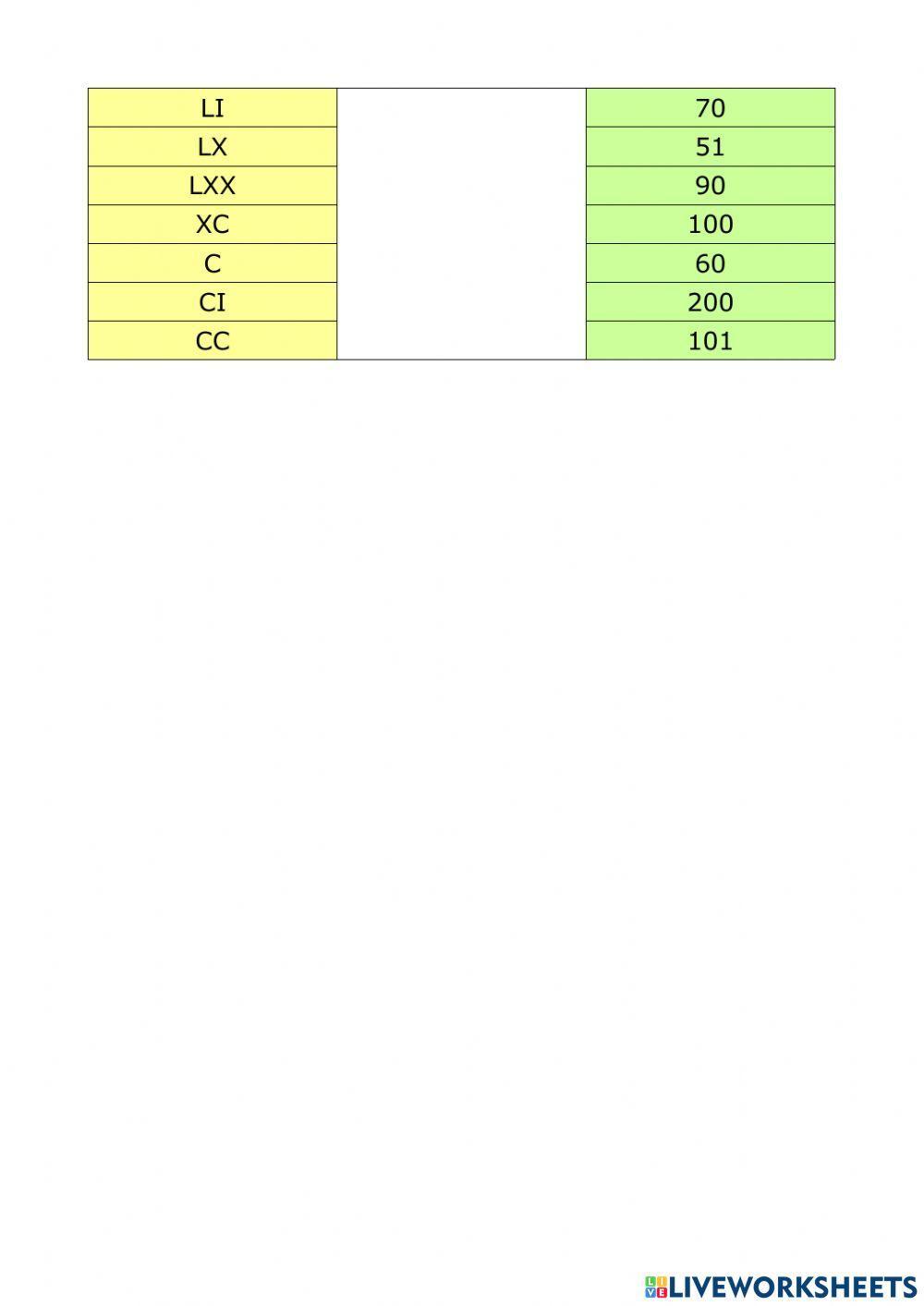 | LI | | 70 |
|---|---|---|
| LX | | 51 |
| LXX | | 90 |
| XC | | 100 |
| C | | 60 |
| CI | | 200 |
| CC | | 101 |

LIVEWORKSHEETS